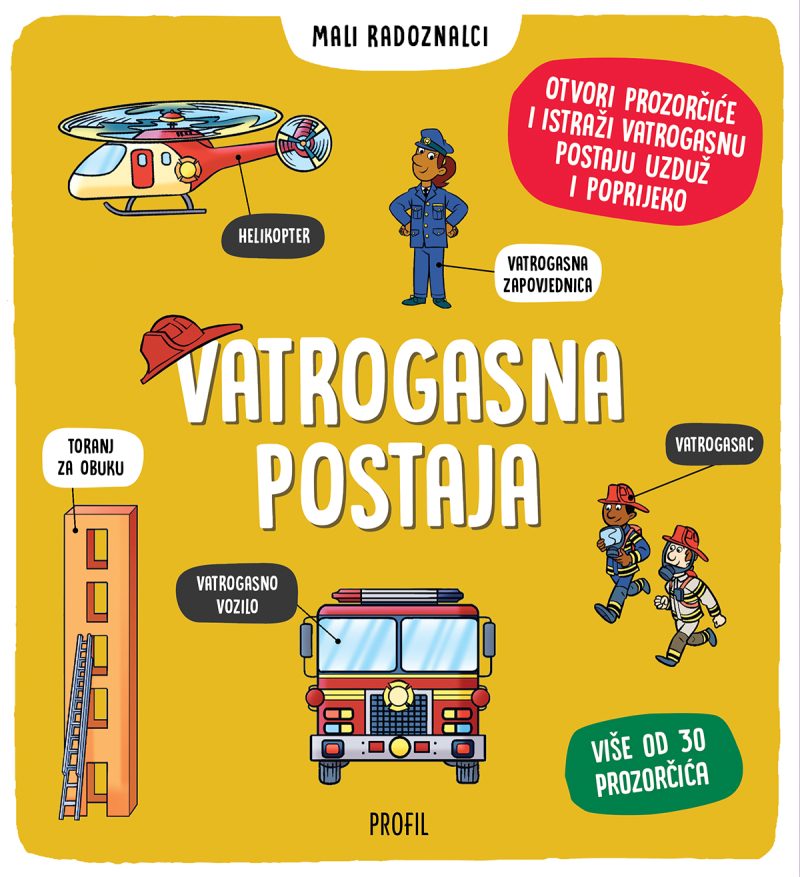 MALI RADOZNALCI

OTVORI PROZORČIĆE I ISTRAŽI VATROGASNU POSTAJU UZDUŽ I POPRIJEKO

HELIKOPTER

VATROGASNA ZAPOVJEDNICA

VATROGASNA POSTAJA

TORANJ ZA OBUKU

VATROGASAC

VATROGASNO VOZILO

VIŠE OD 30 PROZORČIĆA

PROFIL